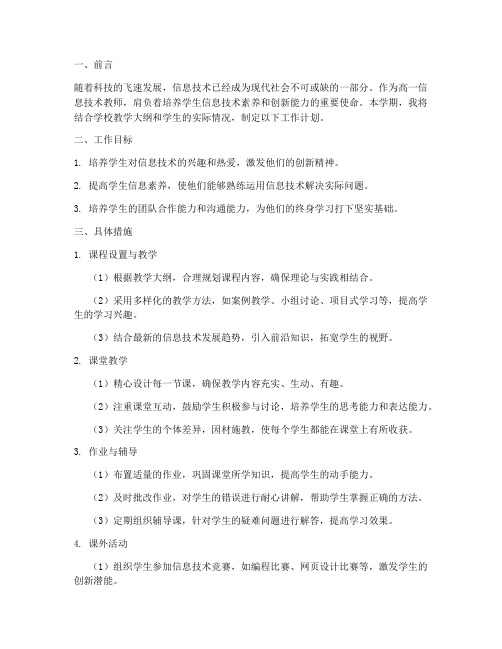 一、前言

随着科技的飞速发展，信息技术已经成为现代社会不可或缺的一部分。作为高一信息技术教师，肩负着培养学生信息技术素养和创新能力的重要使命。本学期，我将结合学校教学大纲和学生的实际情况，制定以下工作计划。

二、工作目标

1. 培养学生对信息技术的兴趣和热爱，激发他们的创新精神。

2. 提高学生信息素养，使他们能够熟练运用信息技术解决实际问题。

3. 培养学生的团队合作能力和沟通能力，为他们的终身学习打下坚实基础。

三、具体措施

1. 课程设置与教学

（1）根据教学大纲，合理规划课程内容，确保理论与实践相结合。

（2）采用多样化的教学方法，如案例教学、小组讨论、项目式学习等，提高学生的学习兴趣。

（3）结合最新的信息技术发展趋势，引入前沿知识，拓宽学生的视野。

2. 课堂教学

（1）精心设计每一节课，确保教学内容充实、生动、有趣。

（2）注重课堂互动，鼓励学生积极参与讨论，培养学生的思考能力和表达能力。

（3）关注学生的个体差异，因材施教，使每个学生都能在课堂上有所收获。

3. 作业与辅导

（1）布置适量的作业，巩固课堂所学知识，提高学生的动手能力。

（2）及时批改作业，对学生的错误进行耐心讲解，帮助学生掌握正确的方法。

（3）定期组织辅导课，针对学生的疑难问题进行解答，提高学习效果。

4. 课外活动

（1）组织学生参加信息技术竞赛，如编程比赛、网页设计比赛等，激发学生的创新潜能。